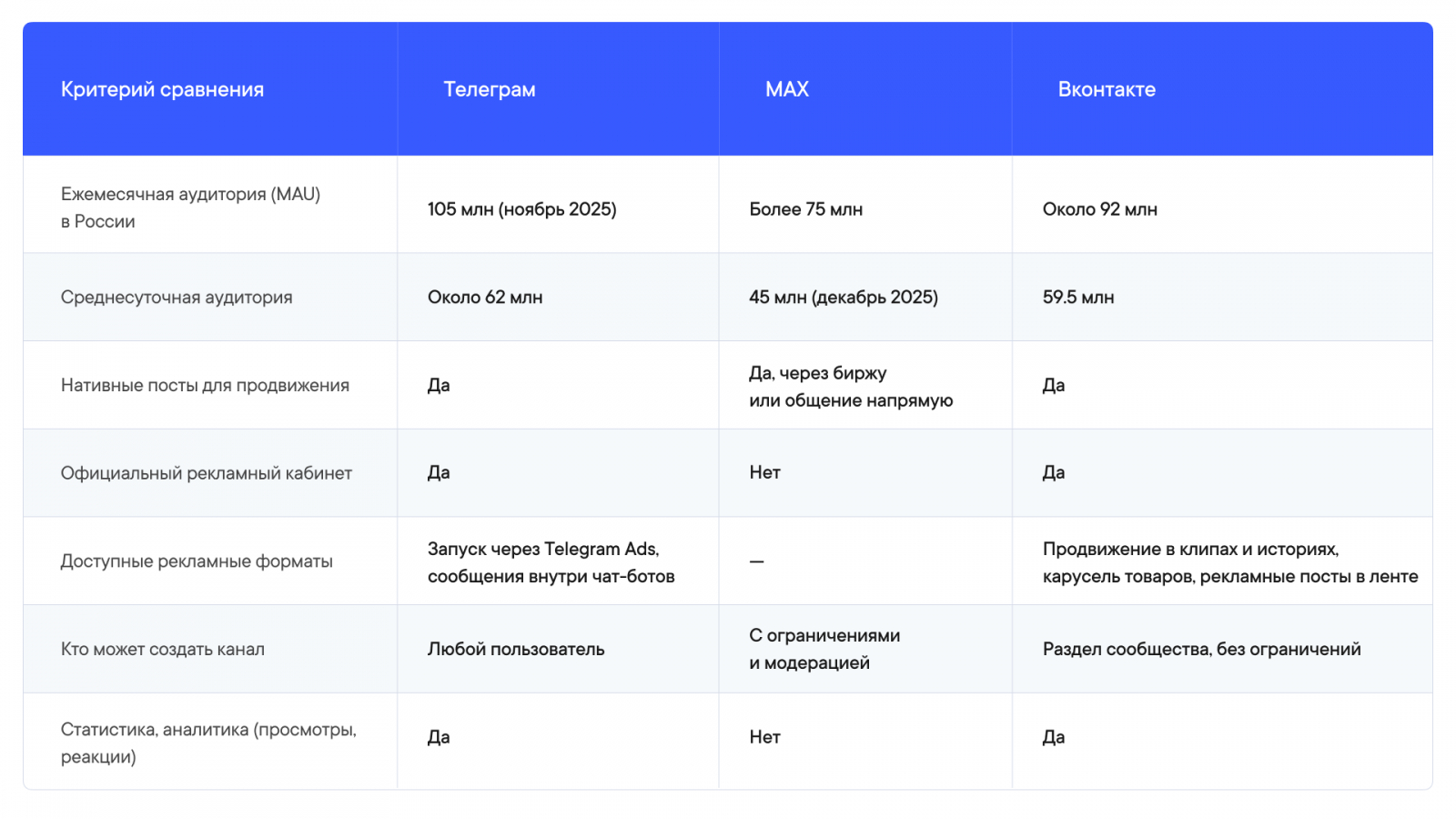 | Критерий сравнения | Телеграм | MAX | Вконтакте |
|---|---|---|---|
| Ежемесячная аудитория (MAU) в России | 105 млн (ноябрь 2025) | Более 75 млн | Около 92 млн |
| Среднесуточная аудитория | Около 62 млн | 45 млн (декабрь 2025) | 59.5 млн |
| Нативные посты для продвижения | Да | Да, через биржу или общение напрямую | Да |
| Официальный рекламный кабинет | Да | Нет | Да |
| Доступные рекламные форматы | Запуск через Telegram Ads, сообщения внутри чат-ботов | — | Продвижение в клипах и историях, карусель товаров, рекламные посты в ленте |
| Кто может создать канал | Любой пользователь | С ограничениями и модерацией | Раздел сообщества, без ограничений |
| Статистика, аналитика (просмотры, реакции) | Да | Нет | Да |